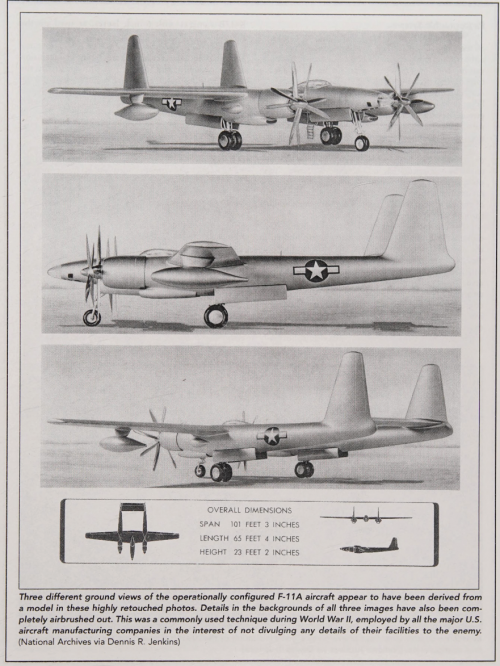 OVERALL DIMENSIONS
SPAN 101 FEET 3 INCHES
LENGTH 65 FEET 4 INCHES
HEIGHT 23 FEET 2 INCHES

Three different ground views of the operationally configured F-11A aircraft appear to have been derived from a model in these highly retouched photos. Details in the backgrounds of all three images have also been completely airbrushed out. This was a commonly used technique during World War II, employed by all the major U.S. aircraft manufacturing companies in the interest of not divulging any details of their facilities to the enemy. (National Archives via Dennis R. Jenkins)